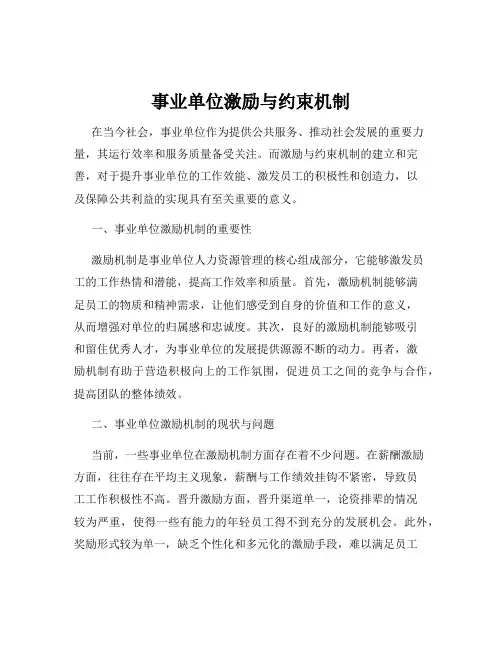 事业单位激励与约束机制

在当今社会，事业单位作为提供公共服务、推动社会发展的重要力量，其运行效率和服务质量备受关注。而激励与约束机制的建立和完善，对于提升事业单位的工作效能、激发员工的积极性和创造力，以及保障公共利益的实现具有至关重要的意义。

一、事业单位激励机制的重要性

激励机制是事业单位人力资源管理的核心组成部分，它能够激发员工的工作热情和潜能，提高工作效率和质量。首先，激励机制能够满足员工的物质和精神需求，让他们感受到自身的价值和工作的意义，从而增强对单位的归属感和忠诚度。其次，良好的激励机制能够吸引和留住优秀人才，为事业单位的发展提供源源不断的动力。再者，激励机制有助于营造积极向上的工作氛围，促进员工之间的竞争与合作，提高团队的整体绩效。

二、事业单位激励机制的现状与问题

当前，一些事业单位在激励机制方面存在着不少问题。在薪酬激励方面，往往存在平均主义现象，薪酬与工作绩效挂钩不紧密，导致员工工作积极性不高。晋升激励方面，晋升渠道单一，论资排辈的情况较为严重，使得一些有能力的年轻员工得不到充分的发展机会。此外，奖励形式较为单一，缺乏个性化和多元化的激励手段，难以满足员工